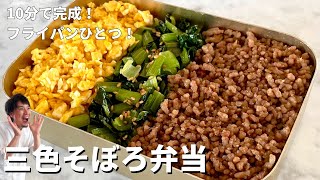 10分で完成！
フライパンひとつ！

三色そぼろ弁当